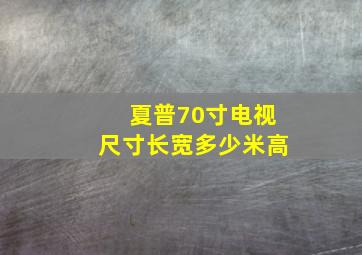 夏普70寸电视
尺寸长宽多少米高